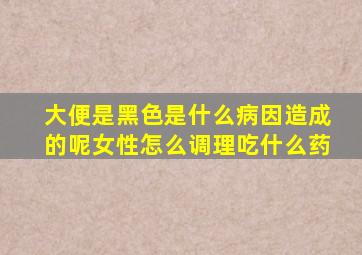 大便是黑色是什么病因造成的呢女性怎么调理吃什么药